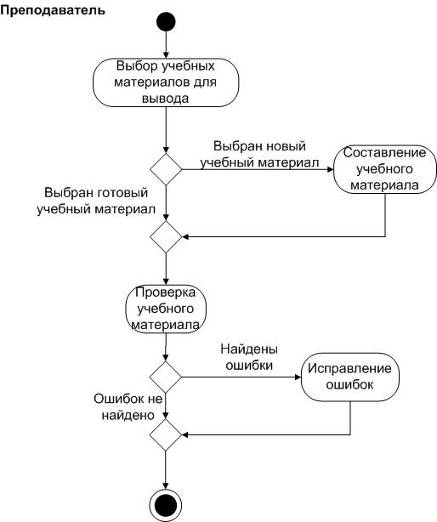 Преподаватель

Выбор учебных материалов для вывода

Выбран новый учебный материал

Составление учебного материала

Выбран готовый учебный материал

Проверка учебного материала

Найдены ошибки

Исправление ошибок

Ошибок не найдено